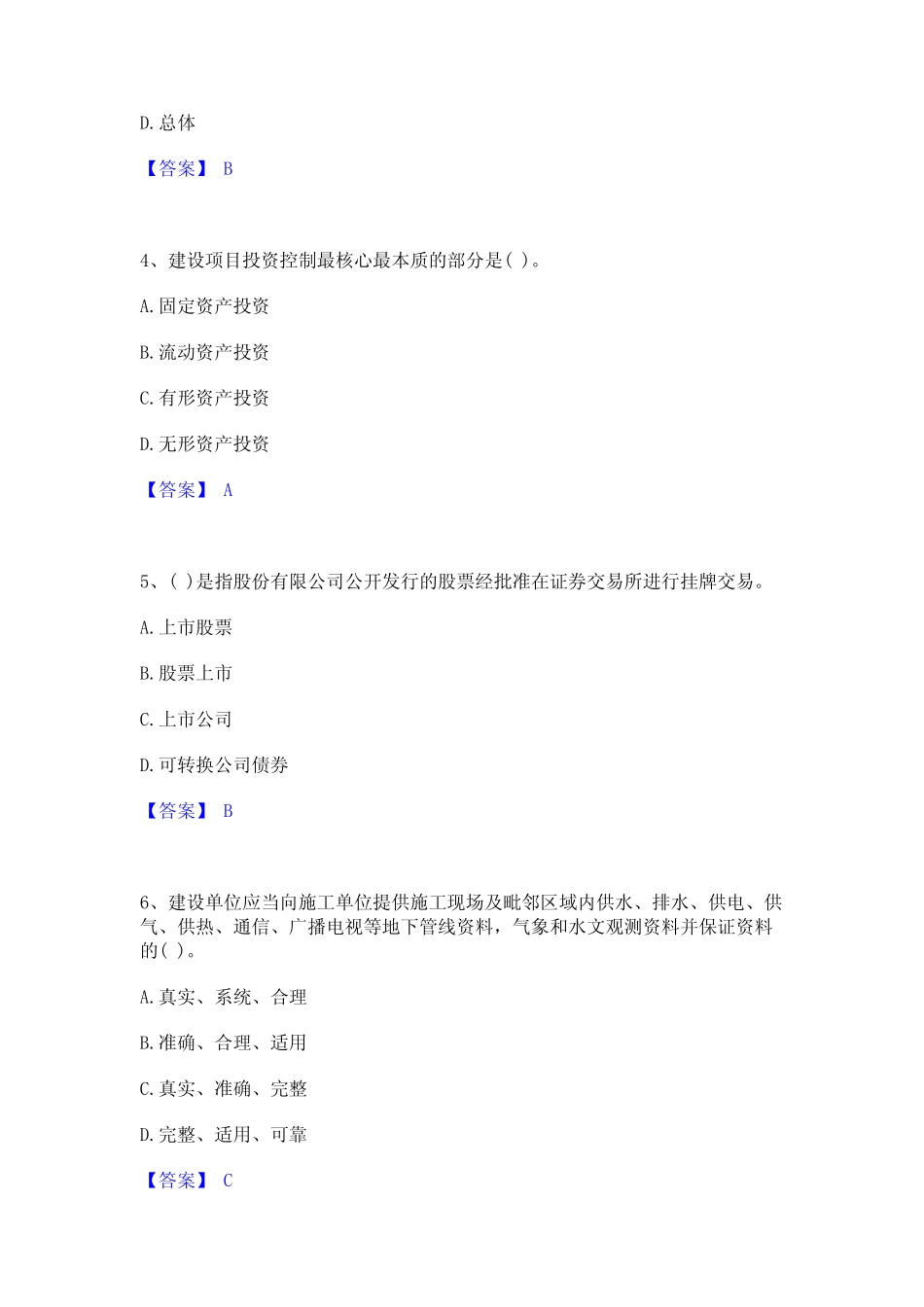 D. 总体

【答案】 B

4、建设项目投资控制最核心最本质的部分是( )。

A. 固定资产投资

B. 流动资产投资

C. 有形资产投资

D. 无形资产投资

【答案】 A

5、( )是指股份有限公司公开发行的股票经批准在证券交易所进行挂牌交易。

A. 上市股票

B. 股票上市

C. 上市公司

D. 可转换公司债券

【答案】 B

6、建设单位应当向施工单位提供施工现场及毗邻区域内供水、排水、供电、供气、供热、通信、广播电视等地下管线资料，气象和水文观测资料并保证资料的( )。

A. 真实、系统、合理

B. 准确、合理、适用

C. 真实、准确、完整

D. 完整、适用、可靠

【答案】 C